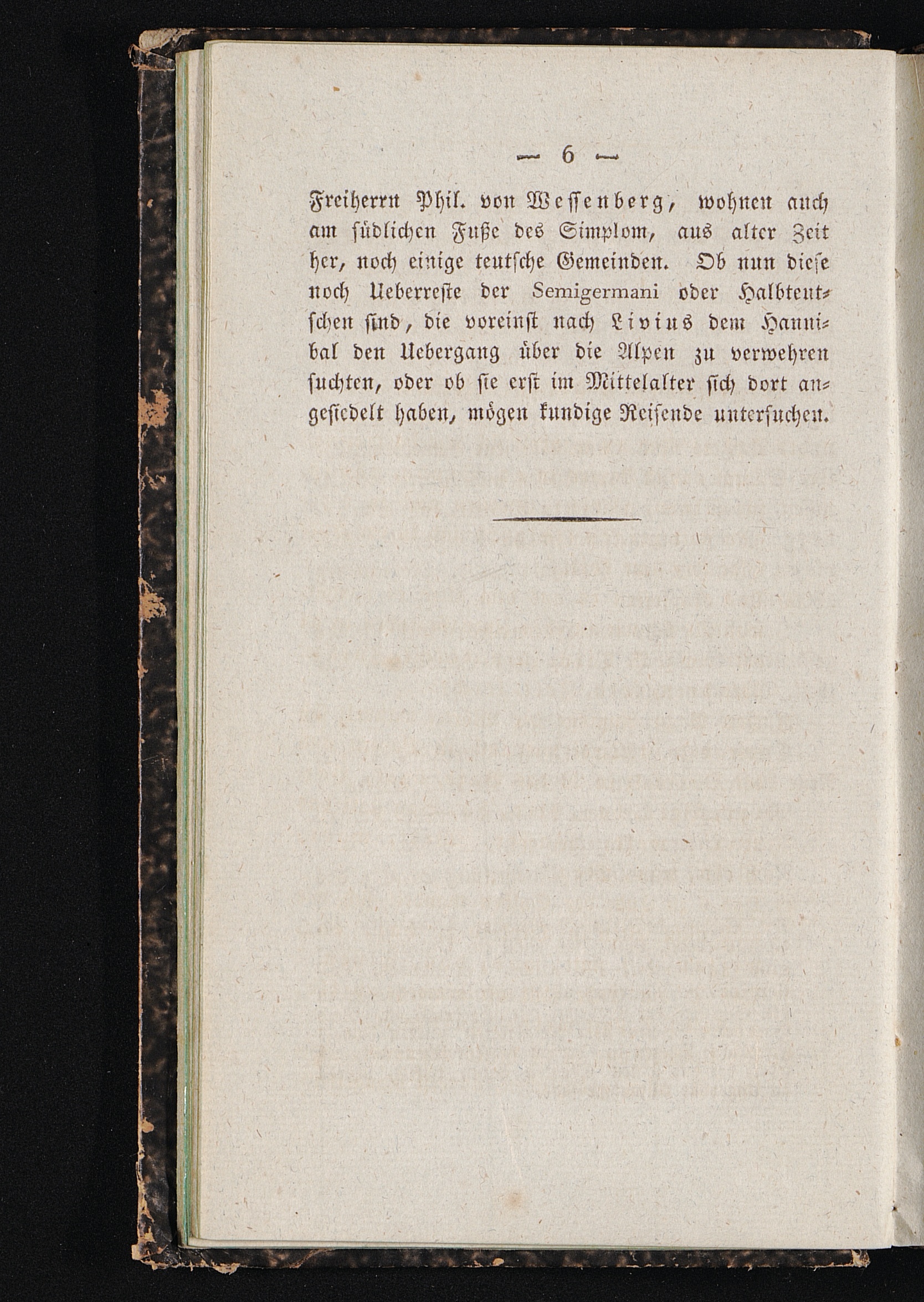 — 6 —

Freiherrn Phil. von Wessenberg, wohnen auch am südlichen Fuße des Simplom, aus alter Zeit her, noch einige teutsche Gemeinden. Ob nun diese noch Ueberreste der Semigermani oder Halbteutschen sind, die voreinst nach Livius dem Hannibal den Uebergang über die Alpen zu verwehren suchten, oder ob sie erst im Mittelalter sich dort angesiedelt haben, mögen kundige Reisende untersuchen.